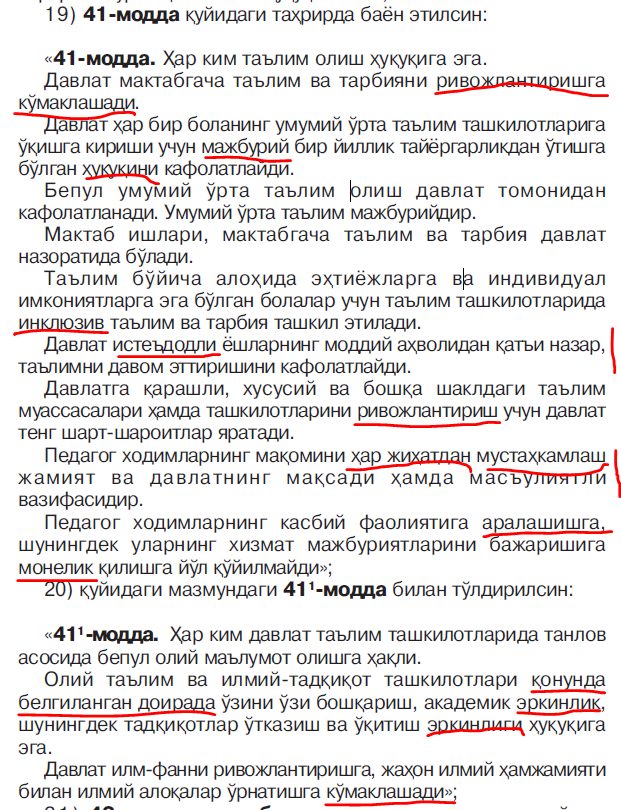 19) **41-модда** қуйидаги таҳрирда баён этилсин:

«**41-модда.** Ҳар ким таълим олиш ҳуқуқига эга.

Давлат мактабгача таълим ва тарбияни ривожлантиришга кўмаклашади.

Давлат ҳар бир боланинг умумий ўрта таълим ташкилотларига ўқишга кириши учун мажбурий бир йиллик тайёргарликдан ўтишга бўлган ҳуқуқини кафолатлайди.

Бепул умумий ўрта таълим олиш давлат томонидан кафолатланади. Умумий ўрта таълим мажбурийдир.

Мактаб ишлари, мактабгача таълим ва тарбия давлат назоратида бўлади.

Таълим бўйича алоҳида эҳтиёжларга ва индивидуал имкониятларга эга бўлган болалар учун таълим ташкилотларида инклюзив таълим ва тарбия ташкил этилади.

Давлат истеъдодли ёшларнинг моддий аҳволидан қатъи назар, таълимни давом эттиришини кафолатлайди.

Давлатга қарашли, хусусий ва бошқа шаклдаги таълим муассасалари ҳамда ташкилотларини ривожлантириш учун давлат тенг шарт-шароитлар яратади.

Педагог ходимларнинг мақомини ҳар жиҳатдан мустаҳкамлаш жамият ва давлатнинг мақсади ҳамда масъулиятли вазифасидир.

Педагог ходимларнинг касбий фаолиятига аралашишга, шунингдек уларнинг хизмат мажбуриятларини бажаришига монелик қилишга йўл қўйилмайди»;

20) қуйидаги мазмундаги **41¹-модда** билан тўлдирилсин:

«**41¹-модда.** Ҳар ким давлат таълим ташкилотларида танлов асосида бепул олий маълумот олишга ҳақли.

Олий таълим ва илмий-тадқиқот ташкилотлари қонунда белгиланган доирада ўзини ўзи бошқариш, академик эркинлик, шунингдек тадқиқотлар ўтказиш ва ўқитиш эркинлиги ҳуқуқига эга.

Давлат илм-фанни ривожлантиришга, жаҳон илмий ҳамжамияти билан илмий алоқалар ўрнатишга кўмаклашади»;